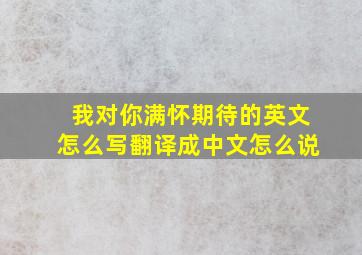 我对你满怀期待的英文怎么写翻译成中文怎么说